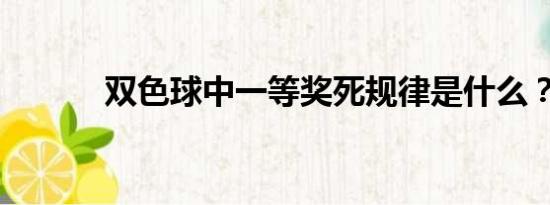 双色球中一等奖死规律是什么？